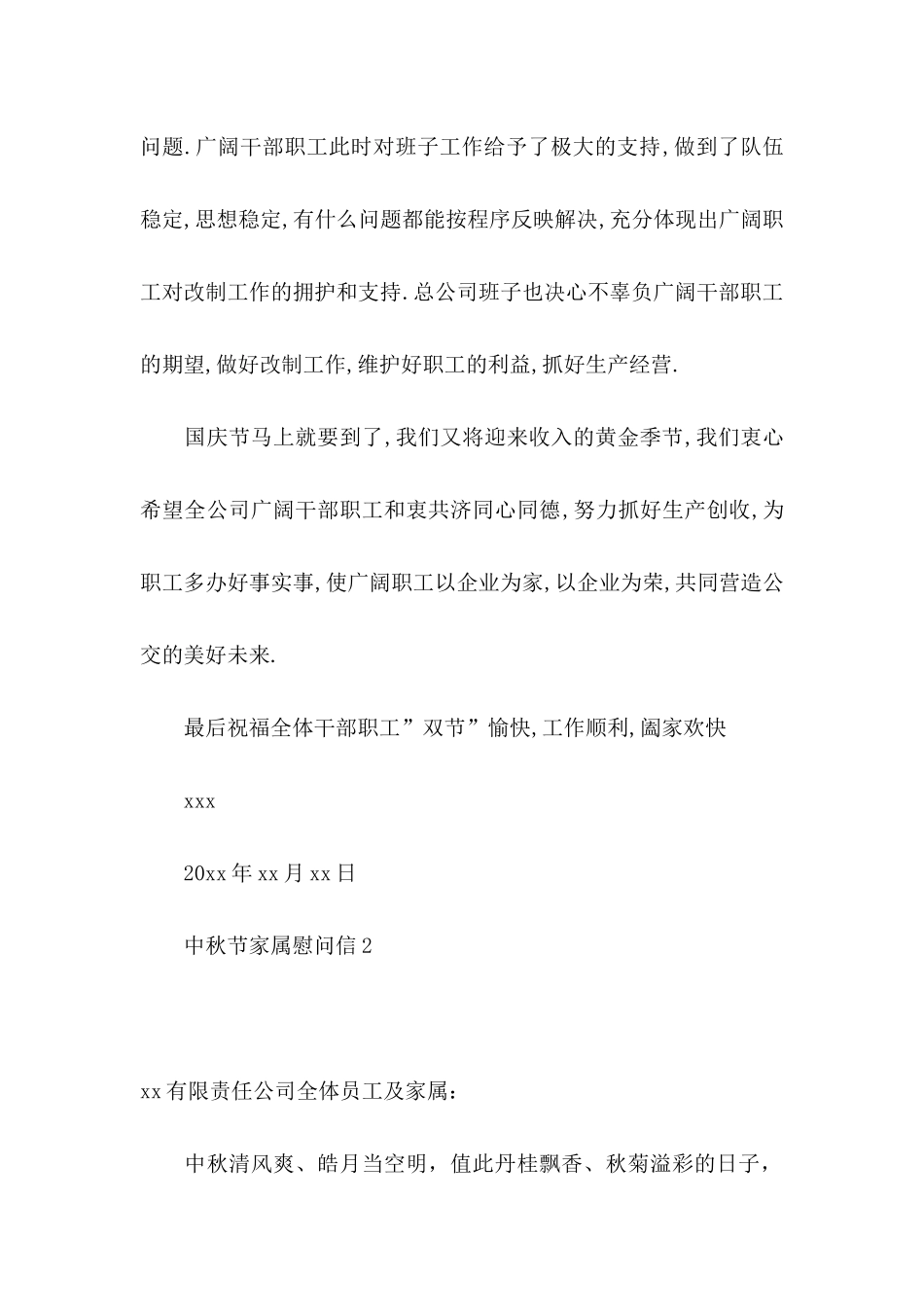 问题.广阔干部职工此时对班子工作给予了极大的支持,做到了队伍稳定,思想稳定,有什么问题都能按程序反映解决,充分体现出广阔职工对改制工作的拥护和支持.总公司班子也决心不辜负广阔干部职工的期望,做好改制工作,维护好职工的利益,抓好生产经营.

国庆节马上就要到了,我们又将迎来收入的黄金季节,我们衷心希望全公司广阔干部职工和衷共济同心同德,努力抓好生产创收,为职工多办好事实事,使广阔职工以企业为家,以企业为荣,共同营造公交的美好未来.

最后祝福全体干部职工”双节”愉快,工作顺利,阖家欢快

xxx

20xx年xx月xx日

中秋节家属慰问信2

xx有限责任公司全体员工及家属：

中秋清风爽、皓月当空明，值此丹桂飘香、秋菊溢彩的日子，